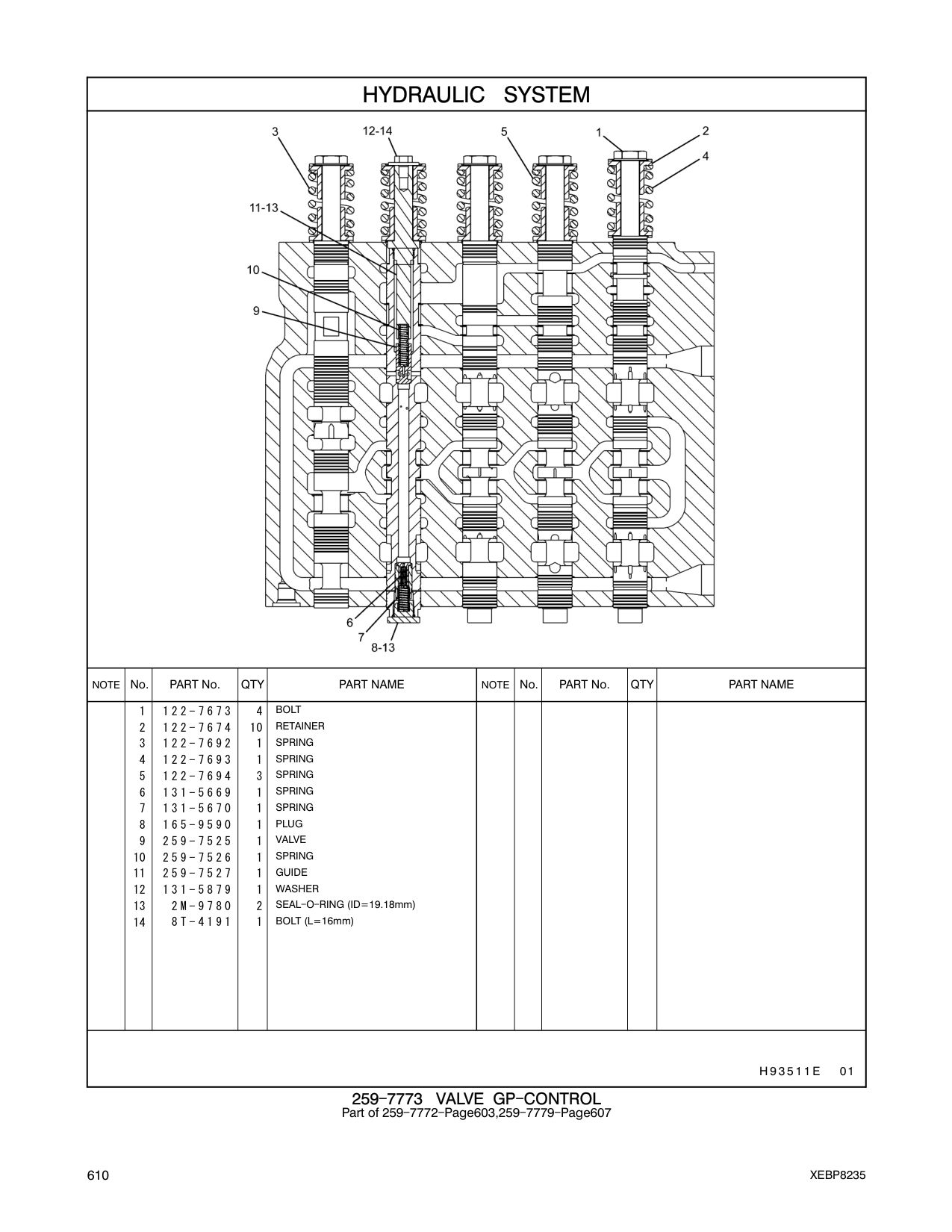 HYDRAULIC SYSTEM

3
12-14
5
1
2
4
11-13
10
9
6
7
8-13

| NOTE | No. | PART No. | QTY | PART NAME | NOTE | No. | PART No. | QTY | PART NAME |
|---|---|---|---|---|---|---|---|---|---|
| | 1 | 122-7673 | 4 | BOLT | | | | | |
| | 2 | 122-7674 | 10 | RETAINER | | | | | |
| | 3 | 122-7692 | 1 | SPRING | | | | | |
| | 4 | 122-7693 | 1 | SPRING | | | | | |
| | 5 | 122-7694 | 3 | SPRING | | | | | |
| | 6 | 131-5669 | 1 | SPRING | | | | | |
| | 7 | 131-5670 | 1 | SPRING | | | | | |
| | 8 | 165-9590 | 1 | PLUG | | | | | |
| | 9 | 259-7525 | 1 | VALVE | | | | | |
| | 10 | 259-7526 | 1 | SPRING | | | | | |
| | 11 | 259-7527 | 1 | GUIDE | | | | | |
| | 12 | 131-5879 | 1 | WASHER | | | | | |
| | 13 | 2M-9780 | 2 | SEAL-O-RING (ID=19.18mm) | | | | | |
| | 14 | 8T-4191 | 1 | BOLT (L=16mm) | | | | | |

H93511E 01

259-7773 VALVE GP-CONTROL
Part of 259-7772-Page603,259-7779-Page607

610

XEBP8235